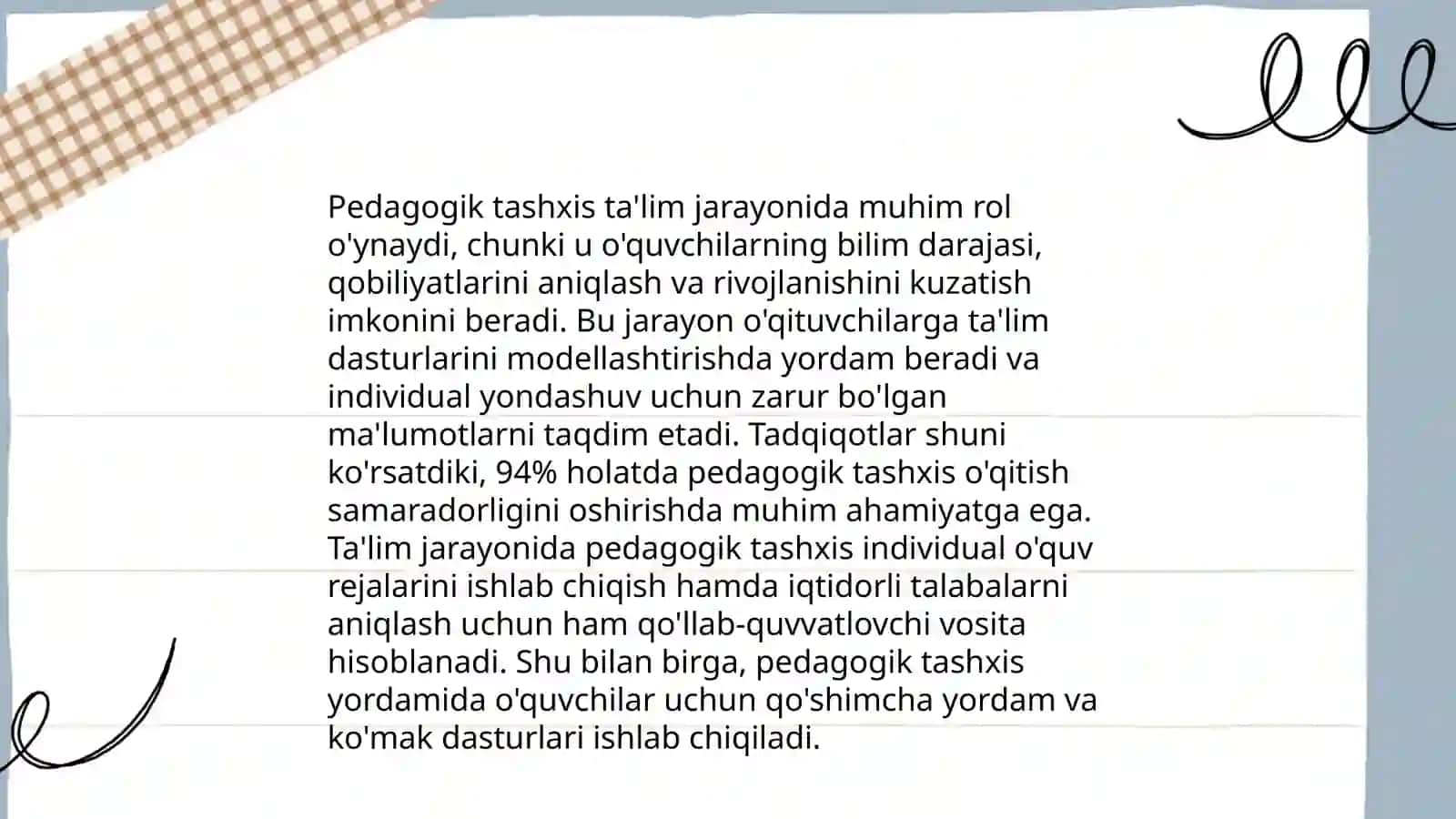 Pedagogik tashxis ta'lim jarayonida muhim rol o'ynaydi, chunki u o'quvchilarning bilim darajasi, qobiliyatlarini aniqlash va rivojlanishini kuzatish imkonini beradi. Bu jarayon o'qituvchilarga ta'lim dasturlarini modellashtirishda yordam beradi va individual yondashuv uchun zarur bo'lgan ma'lumotlarni taqdim etadi. Tadqiqotlar shuni ko'rsatdiki, 94% holatda pedagogik tashxis o'qitish samaradorligini oshirishda muhim ahamiyatga ega. Ta'lim jarayonida pedagogik tashxis individual o'quv rejalarini ishlab chiqish hamda iqtidorli talabalarni aniqlash uchun ham qo'llab-quvvatlovchi vosita hisoblanadi. Shu bilan birga, pedagogik tashxis yordamida o'quvchilar uchun qo'shimcha yordam va ko'mak dasturlari ishlab chiqiladi.